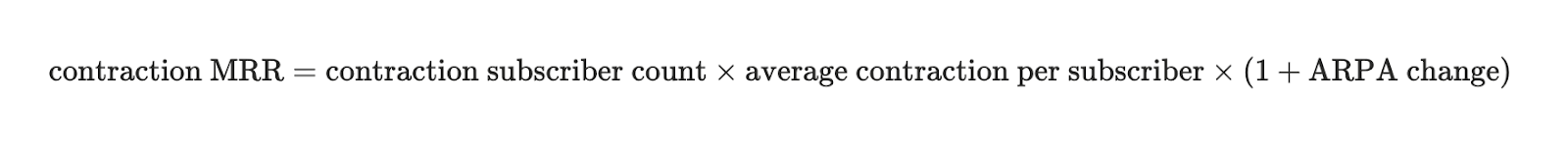 $\text{contraction MRR} = \text{contraction subscriber count} \times \text{average contraction per subscriber} \times (1 + \text{ARPA change})$